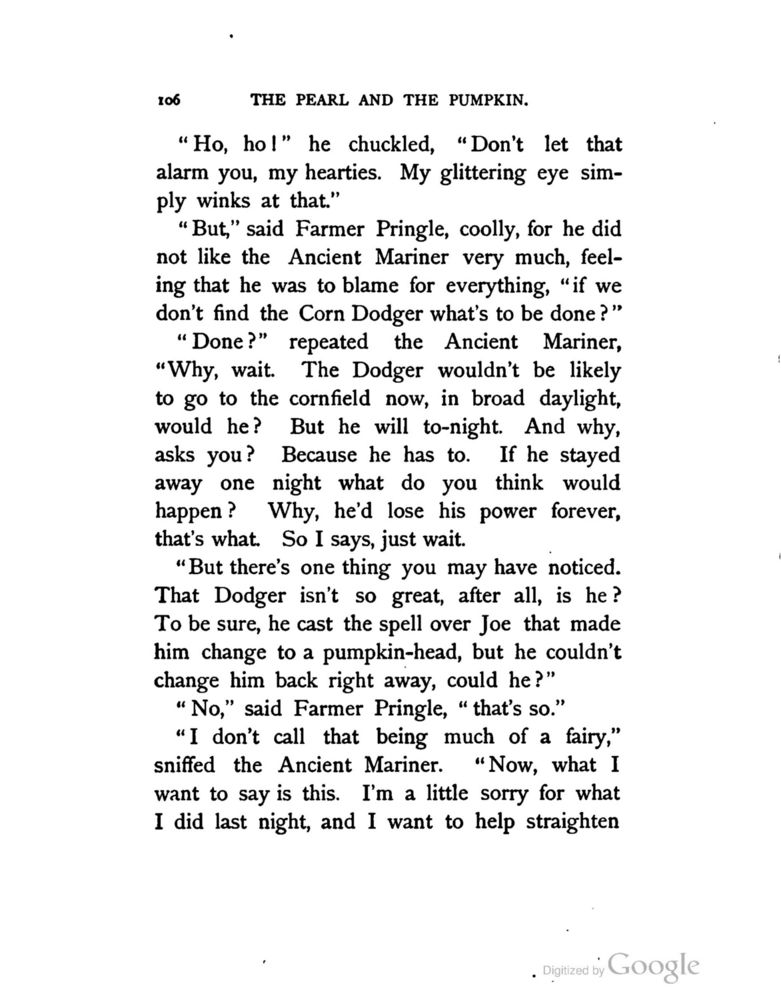 106 THE PEARL AND THE PUMPKIN.

"Ho, ho!" he chuckled, "Don't let that alarm you, my hearties. My glittering eye simply winks at that."

"But," said Farmer Pringle, coolly, for he did not like the Ancient Mariner very much, feeling that he was to blame for everything, "if we don't find the Corn Dodger what's to be done?"

"Done?" repeated the Ancient Mariner, "Why, wait. The Dodger wouldn't be likely to go to the cornfield now, in broad daylight, would he? But he will to-night. And why, asks you? Because he has to. If he stayed away one night what do you think would happen? Why, he'd lose his power forever, that's what. So I says, just wait.

"But there's one thing you may have noticed. That Dodger isn't so great, after all, is he? To be sure, he cast the spell over Joe that made him change to a pumpkin-head, but he couldn't change him back right away, could he?"

"No," said Farmer Pringle, "that's so."

"I don't call that being much of a fairy," sniffed the Ancient Mariner. "Now, what I want to say is this. I'm a little sorry for what I did last night, and I want to help straighten

Digitized by Google